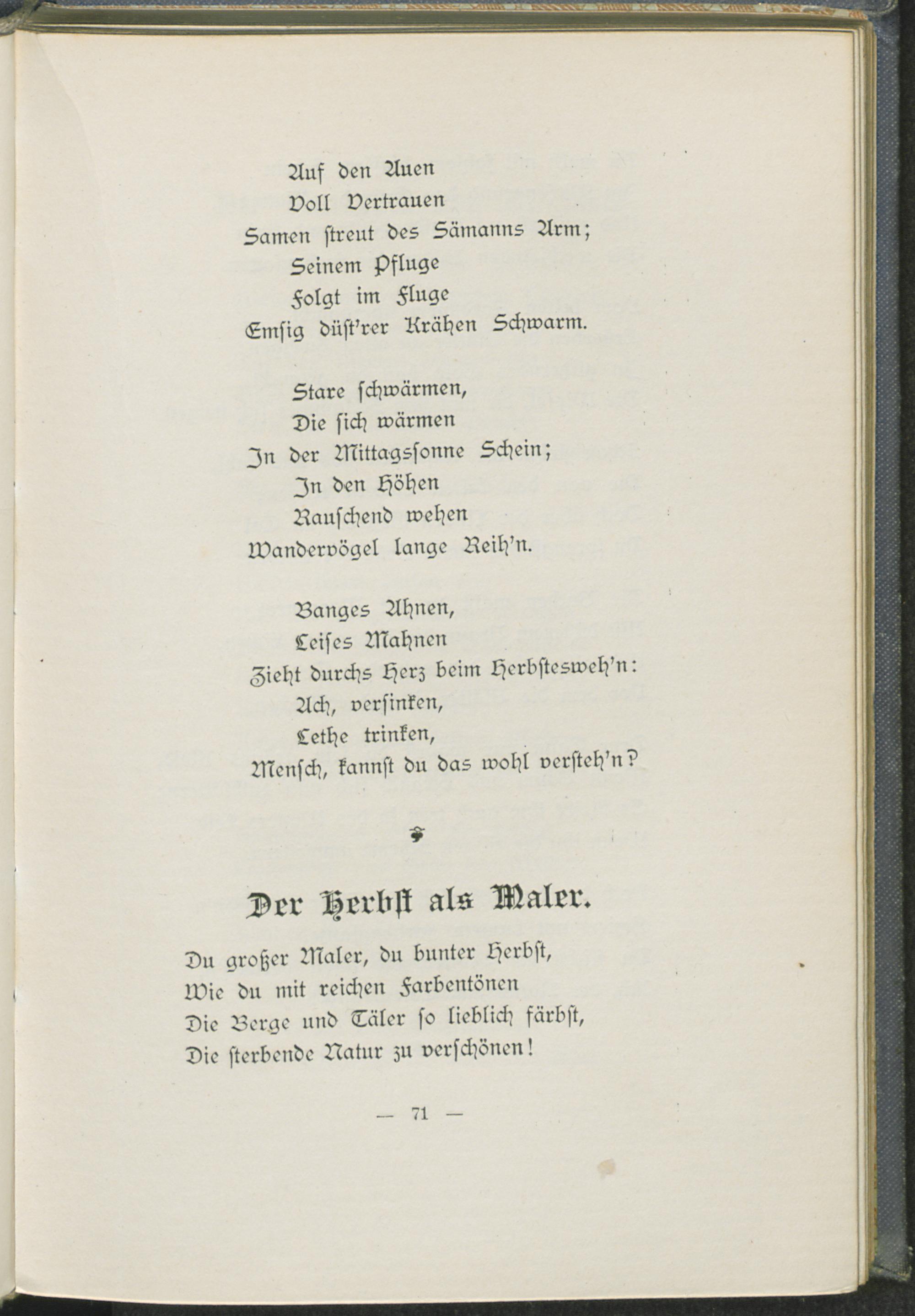 Auf den Auen
Voll Vertrauen
Samen ſtreut des Sämanns Arm;
Seinem Pfluge
Folgt im Fluge
Emſig düſt'rer Krähen Schwarm.

Stare ſchwärmen,
Die ſich wärmen
In der Mittagsſonne Schein;
In den Höhen
Rauſchend wehen
Wandervögel lange Reih'n.

Banges Ahnen,
Leiſes Mahnen
Zieht durchs Herz beim Herbſtesweh'n:
Ach, verſinken,
Lethe trinken,
Menſch, kannſt du das wohl verſteh'n?

Der Herbſt als Maler.

Du großer Maler, du bunter Herbſt,
Wie du mit reichen Farbentönen
Die Berge und Täler ſo lieblich färbſt,
Die ſterbende Natur zu verſchönen!

— 71 —